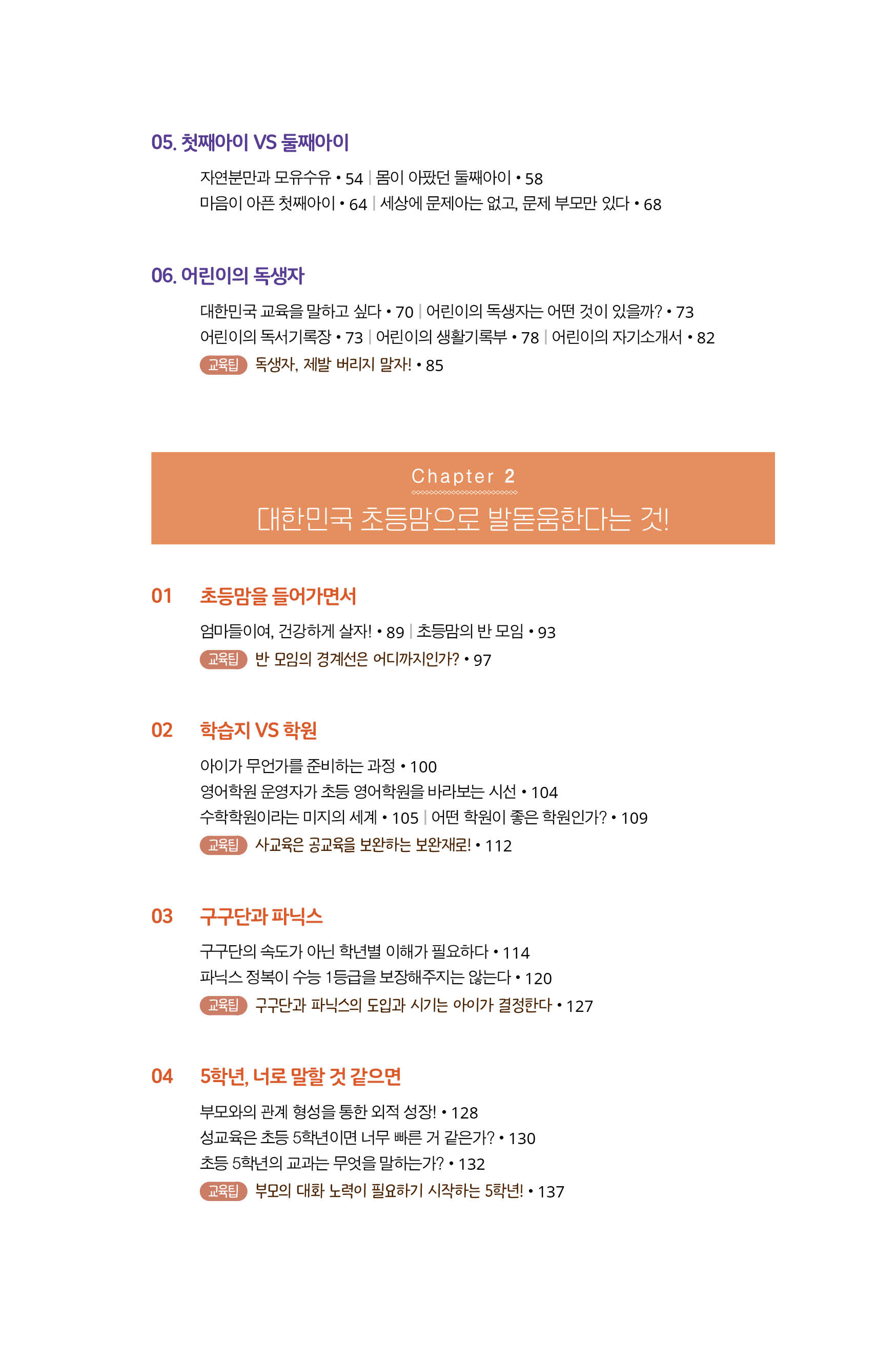 05. 첫째아이 VS 둘째아이

자연분만과 모유수유 • 54 | 몸이 아팠던 둘째아이 • 58
마음이 아픈 첫째아이 • 64 | 세상에 문제아는 없고, 문제 부모만 있다 • 68

06. 어린이의 독생자

대한민국 교육을 말하고 싶다 • 70 | 어린이의 독생자는 어떤 것이 있을까? • 73
어린이의 독서기록장 • 73 | 어린이의 생활기록부 • 78 | 어린이의 자기소개서 • 82
교육팁 독생자, 제발 버리지 말자! • 85

Chapter 2
대한민국 초등맘으로 발돋움한다는 것!

01 초등맘을 들어가면서

엄마들이여, 건강하게 살자! • 89 | 초등맘의 반 모임 • 93
교육팁 반 모임의 경계선은 어디까지인가? • 97

02 학습지 VS 학원

아이가 무언가를 준비하는 과정 • 100
영어학원 운영자가 초등 영어학원을 바라보는 시선 • 104
수학학원이라는 미지의 세계 • 105 | 어떤 학원이 좋은 학원인가? • 109
교육팁 사교육은 공교육을 보완하는 보완재로! • 112

03 구구단과 파닉스

구구단의 속도가 아닌 학년별 이해가 필요하다 • 114
파닉스 정복이 수능 1등급을 보장해주지는 않는다 • 120
교육팁 구구단과 파닉스의 도입과 시기는 아이가 결정한다 • 127

04 5학년, 너로 말할 것 같으면

부모와의 관계 형성을 통한 외적 성장! • 128
성교육은 초등 5학년이면 너무 빠른 거 같은가? • 130
초등 5학년의 교과는 무엇을 말하는가? • 132
교육팁 부모의 대화 노력이 필요하기 시작하는 5학년! • 137